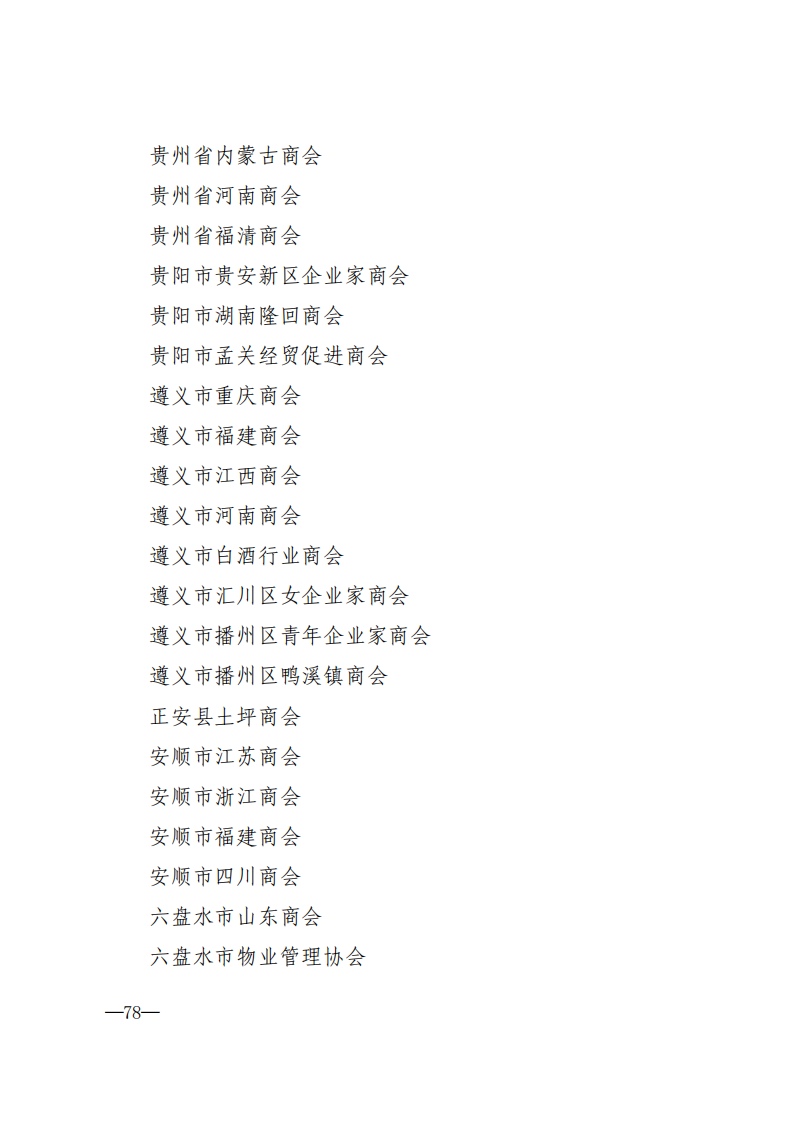 贵州省内蒙古商会
贵州省河南商会
贵州省福清商会
贵阳市贵安新区企业家商会
贵阳市湖南隆回商会
贵阳市孟关经贸促进商会
遵义市重庆商会
遵义市福建商会
遵义市江西商会
遵义市河南商会
遵义市白酒行业商会
遵义市汇川区女企业家商会
遵义市播州区青年企业家商会
遵义市播州区鸭溪镇商会
正安县土坪商会
安顺市江苏商会
安顺市浙江商会
安顺市福建商会
安顺市四川商会
六盘水市山东商会
六盘水市物业管理协会

—78—